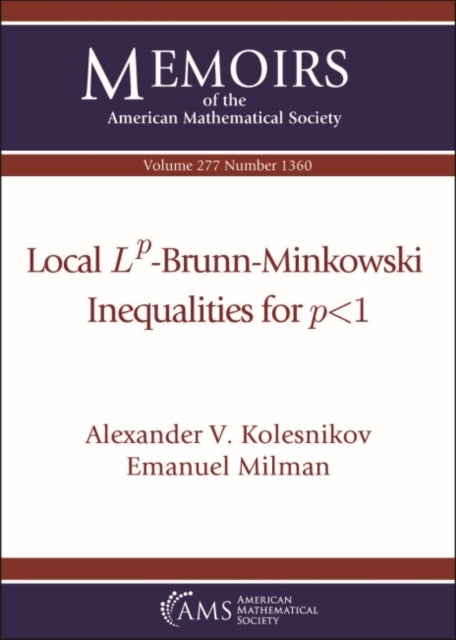 MEMOIRS
of the
American Mathematical Society

Volume 277 Number 1360

Local $L^p$-Brunn-Minkowski Inequalities for $p<1$

Alexander V. Kolesnikov
Emanuel Milman

AMS AMERICAN MATHEMATICAL SOCIETY